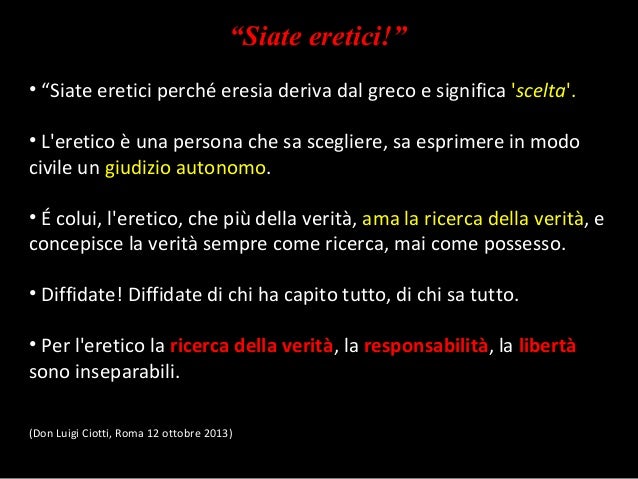 "Siate eretici!"

• "Siate eretici perché eresia deriva dal greco e significa 'scelta'.

• L'eretico è una persona che sa scegliere, sa esprimere in modo civile un giudizio autonomo.

• É colui, l'eretico, che più della verità, ama la ricerca della verità, e concepisce la verità sempre come ricerca, mai come possesso.

• Diffidate! Diffidate di chi ha capito tutto, di chi sa tutto.

• Per l'eretico la ricerca della verità, la responsabilità, la libertà sono inseparabili.

(Don Luigi Ciotti, Roma 12 ottobre 2013)